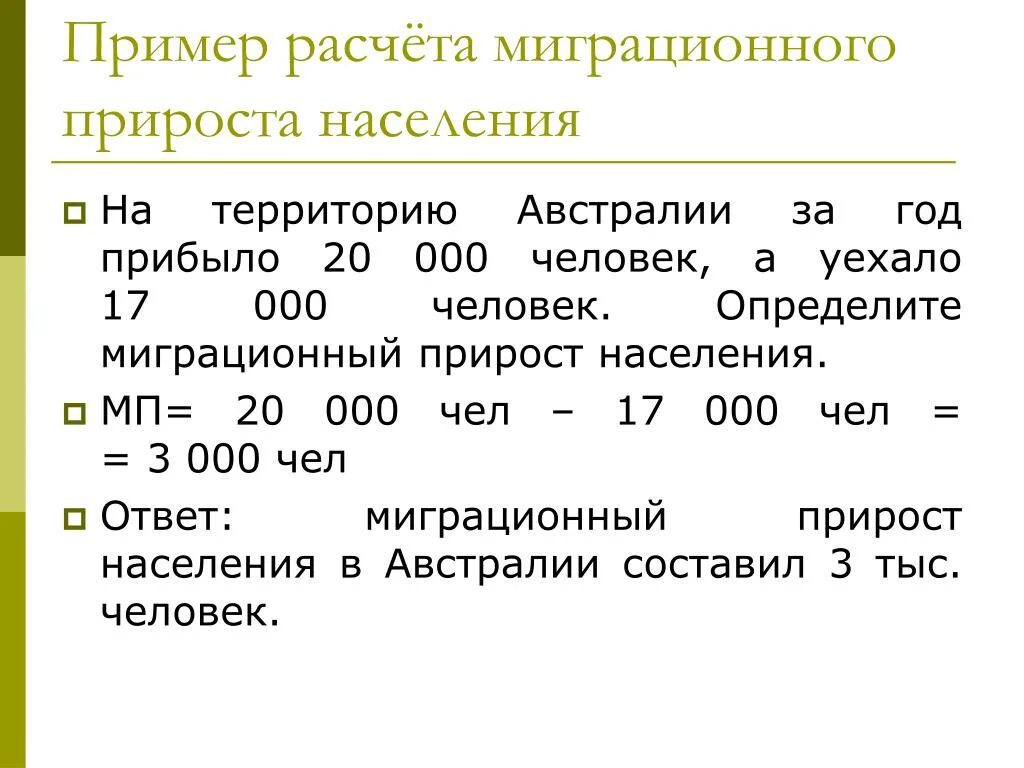 Пример расчёта миграционного прироста населения

На территорию Австралии за год прибыло 20 000 человек, а уехало 17 000 человек. Определите миграционный прирост населения.

МП= 20 000 чел – 17 000 чел = = 3 000 чел

Ответ: миграционный прирост населения в Австралии составил 3 тыс. человек.